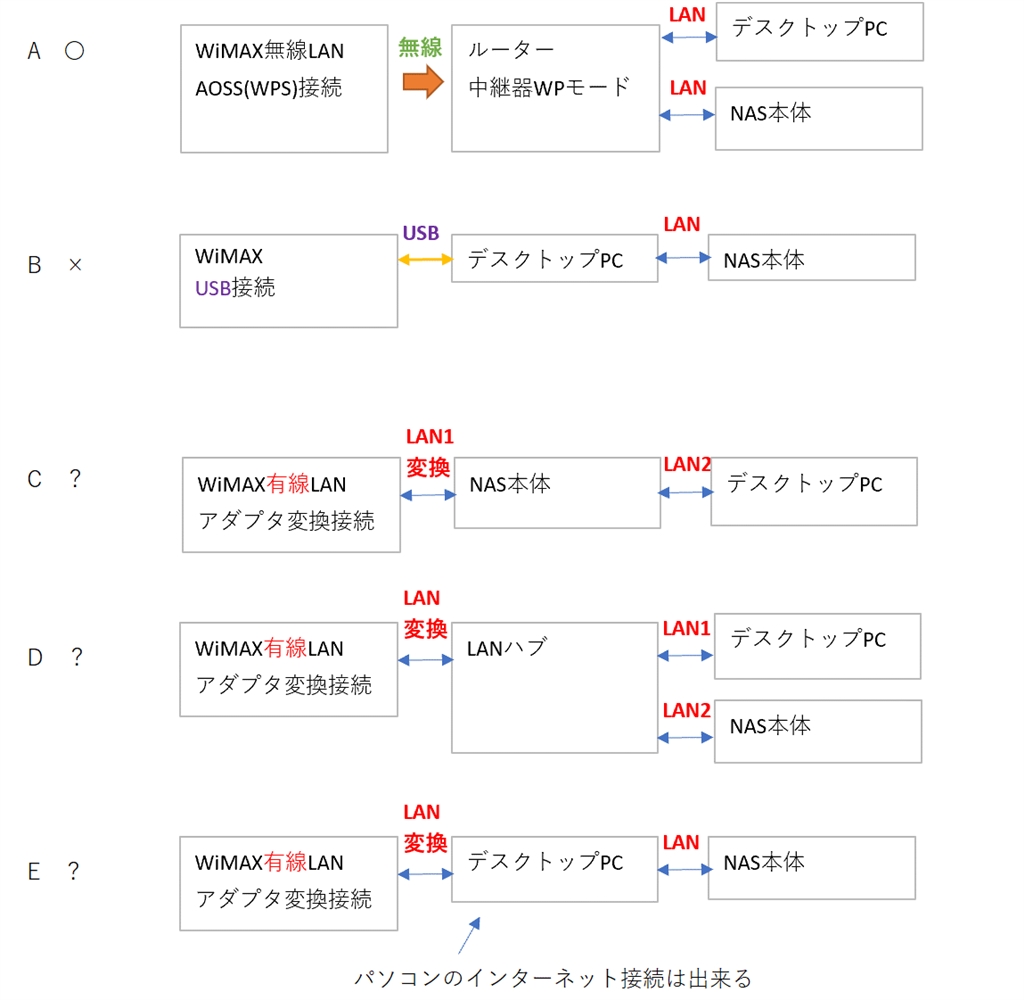 A ○

WiMAX無線LAN
AOSS(WPS)接続

無線

ルーター
中継器WPモード

LAN

デスクトップPC

LAN

NAS本体

B ×

WiMAX
USB接続

USB

デスクトップPC

LAN

NAS本体

C ?

WiMAX有線LAN
アダプタ変換接続

LAN1
変換

NAS本体

LAN2

デスクトップPC

D ?

WiMAX有線LAN
アダプタ変換接続

LAN
変換

LANハブ

LAN1

デスクトップPC

LAN2

NAS本体

E ?

WiMAX有線LAN
アダプタ変換接続

LAN
変換

デスクトップPC

LAN

NAS本体

パソコンのインターネット接続は出来る